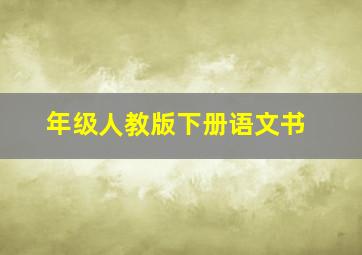 年级人教版下册语文书